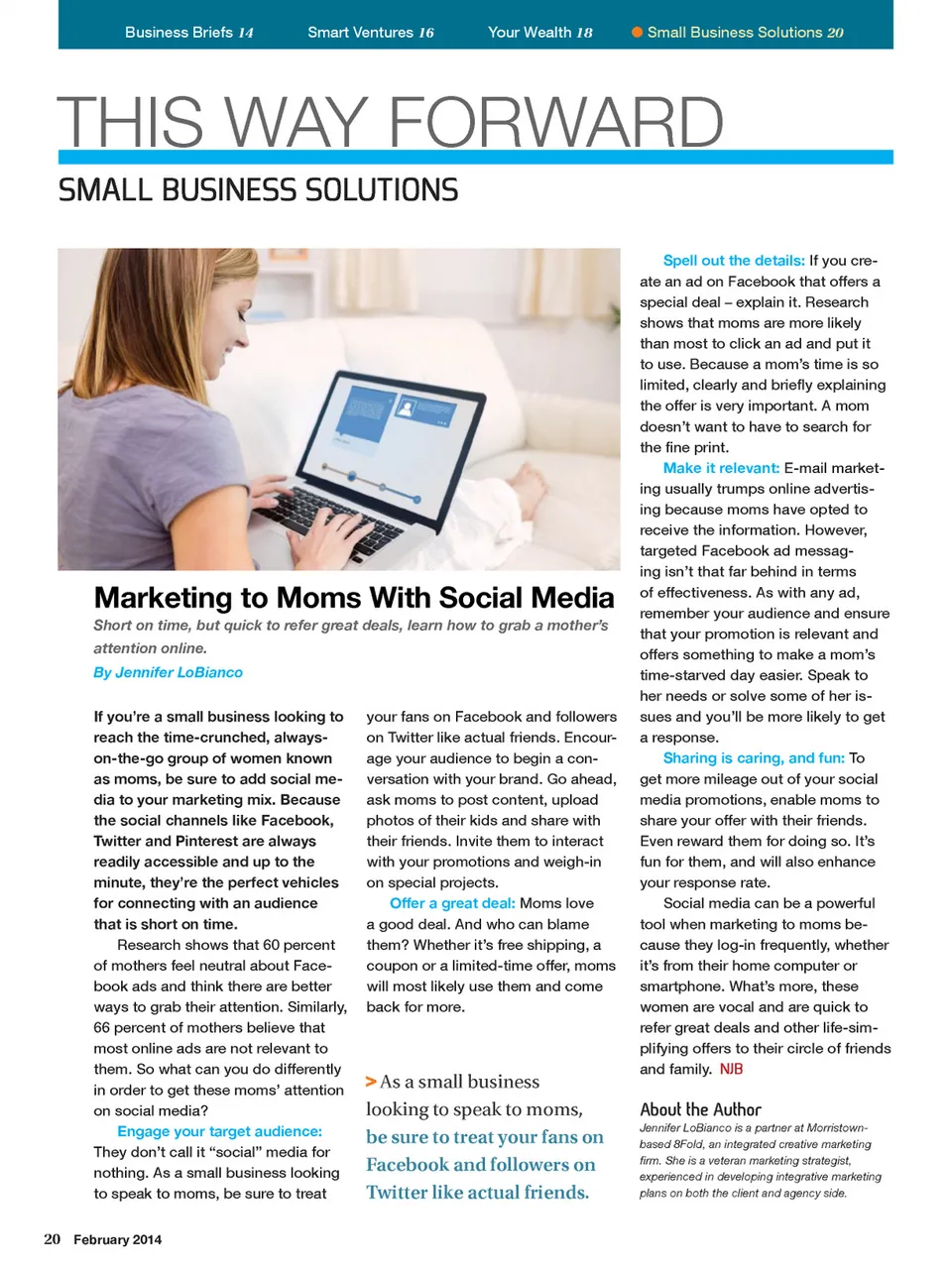 Business Briefs 14    Smart Ventures 16    Your Wealth 18    Small Business Solutions 20

THIS WAY FORWARD

SMALL BUSINESS SOLUTIONS

Marketing to Moms With Social Media

Short on time, but quick to refer great deals, learn how to grab a mother's attention online.

By Jennifer LoBianco

If you're a small business looking to reach the time-crunched, always-on-the-go group of women known as moms, be sure to add social media to your marketing mix. Because the social channels like Facebook, Twitter and Pinterest are always readily accessible and up to the minute, they're the perfect vehicles for connecting with an audience that is short on time.

Research shows that 60 percent of mothers feel neutral about Facebook ads and think there are better ways to grab their attention. Similarly, 66 percent of mothers believe that most online ads are not relevant to them. So what can you do differently in order to get these moms' attention on social media?

Engage your target audience: They don't call it "social" media for nothing. As a small business looking to speak to moms, be sure to treat your fans on Facebook and followers on Twitter like actual friends. Encourage your audience to begin a conversation with your brand. Go ahead, ask moms to post content, upload photos of their kids and share with their friends. Invite them to interact with your promotions and weigh-in on special projects.

Offer a great deal: Moms love a good deal. And who can blame them? Whether it's free shipping, a coupon or a limited-time offer, moms will most likely use them and come back for more.

> As a small business looking to speak to moms, be sure to treat your fans on Facebook and followers on Twitter like actual friends.

Spell out the details: If you create an ad on Facebook that offers a special deal – explain it. Research shows that moms are more likely than most to click an ad and put it to use. Because a mom's time is so limited, clearly and briefly explaining the offer is very important. A mom doesn't want to have to search for the fine print.

Make it relevant: E-mail marketing usually trumps online advertising because moms have opted to receive the information. However, targeted Facebook ad messaging isn't that far behind in terms of effectiveness. As with any ad, remember your audience and ensure that your promotion is relevant and offers something to make a mom's time-starved day easier. Speak to her needs or solve some of her issues and you'll be more likely to get a response.

Sharing is caring, and fun: To get more mileage out of your social media promotions, enable moms to share your offer with their friends. Even reward them for doing so. It's fun for them, and will also enhance your response rate.

Social media can be a powerful tool when marketing to moms because they log-in frequently, whether it's from their home computer or smartphone. What's more, these women are vocal and are quick to refer great deals and other life-simplifying offers to their circle of friends and family. NJB

About the Author
Jennifer LoBianco is a partner at Morristown-based 8Fold, an integrated creative marketing firm. She is a veteran marketing strategist, experienced in developing integrative marketing plans on both the client and agency side.

20 February 2014